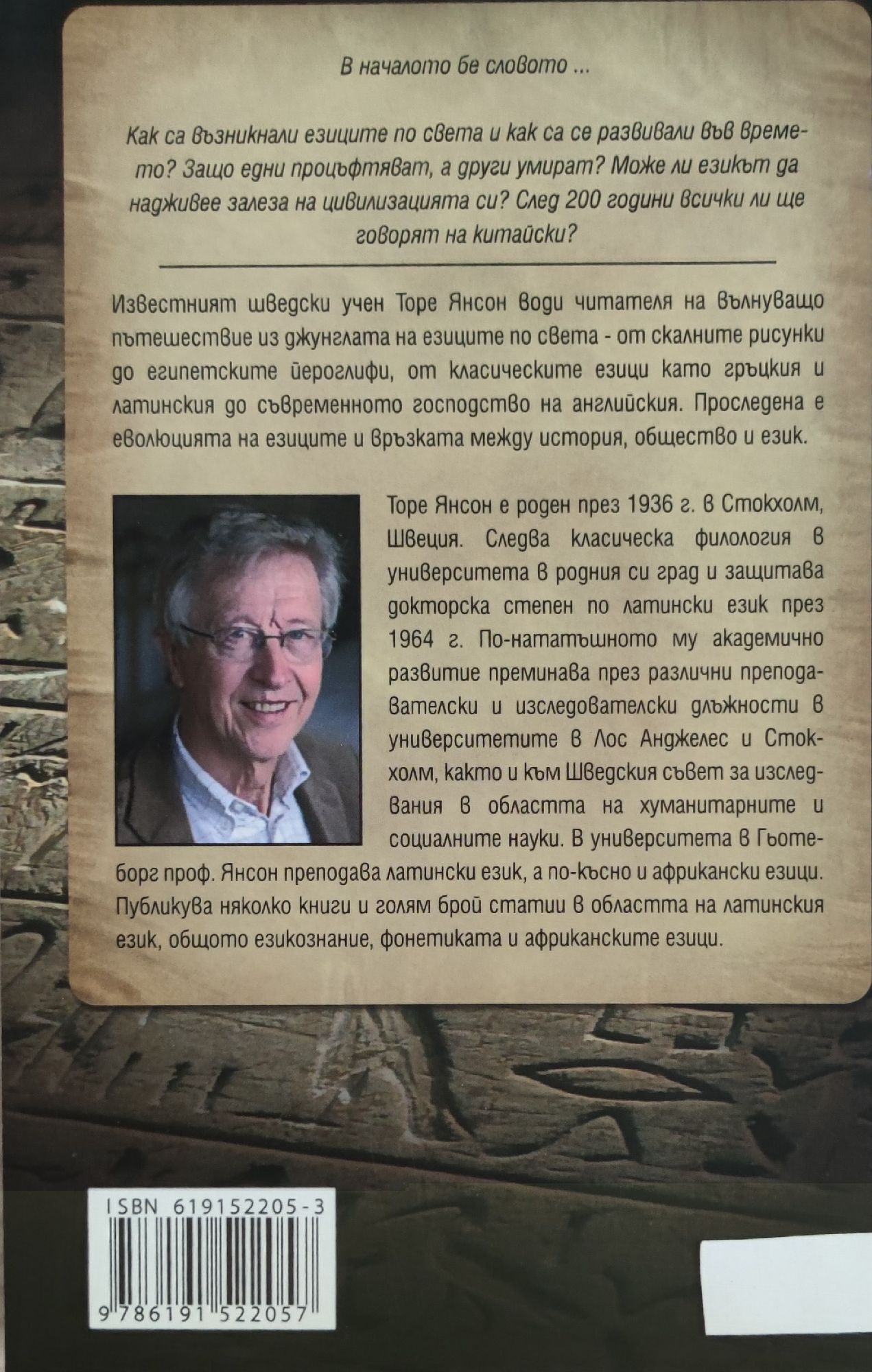 В началото бе словото ...

Как са възникнали езиците по света и как са се развивали във времето? Защо едни процъфтяват, а други умират? Може ли езикът да надживее залеза на цивилизацията си? След 200 години всички ли ще говорят на китайски?

Известният шведски учен Торе Янсон води читателя на вълнуващо пътешествие из джунглата на езиците по света - от скалните рисунки до египетските йероглифи, от класическите езици като гръцкия и латинския до съвременното господство на английския. Проследена е еволюцията на езиците и връзката между история, общество и език.

Торе Янсон е роден през 1936 г. в Стокхолм, Швеция. Следва класическа филология в университета в родния си град и защитава докторска степен по латински език през 1964 г. По-нататъшното му академично развитие преминава през различни преподавателски и изследователски длъжности в университетите в Лос Анджелес и Стокхолм, както и към Шведския съвет за изследвания в областта на хуманитарните и социалните науки. В университета в Гьотеборг проф. Янсон преподава латински език, а по-късно и африкански езици. Публикува няколко книги и голям брой статии в областта на латинския език, общото езикознание, фонетиката и африканските езици.

ISBN 619152205-3

9 786191 522057